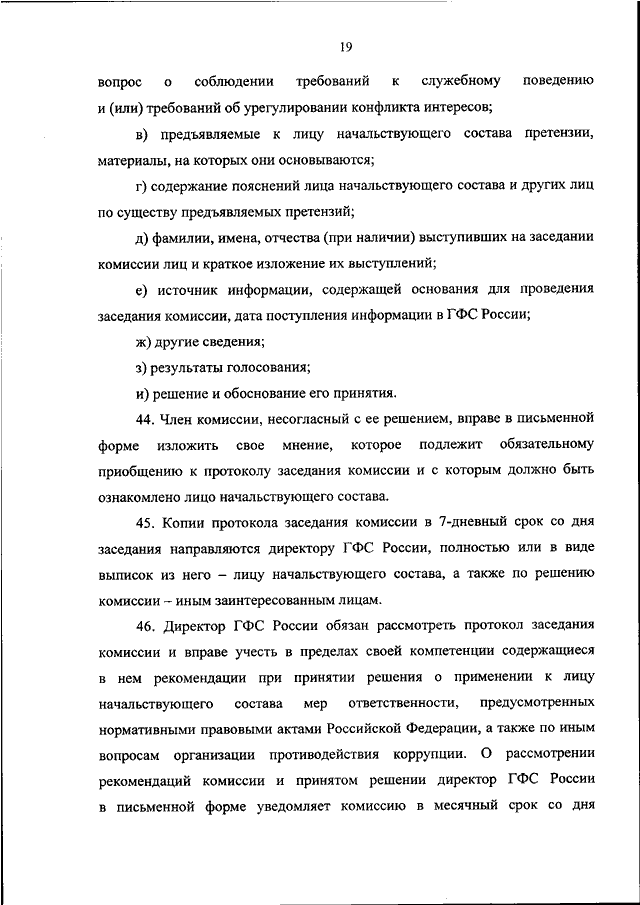 19

вопрос о соблюдении требований к служебному поведению и (или) требований об урегулировании конфликта интересов;

в) предъявляемые к лицу начальствующего состава претензии, материалы, на которых они основываются;

г) содержание пояснений лица начальствующего состава и других лиц по существу предъявляемых претензий;

д) фамилии, имена, отчества (при наличии) выступивших на заседании комиссии лиц и краткое изложение их выступлений;

е) источник информации, содержащей основания для проведения заседания комиссии, дата поступления информации в ГФС России;

ж) другие сведения;

з) результаты голосования;

и) решение и обоснование его принятия.

44. Член комиссии, несогласный с ее решением, вправе в письменной форме изложить свое мнение, которое подлежит обязательному приобщению к протоколу заседания комиссии и с которым должно быть ознакомлено лицо начальствующего состава.

45. Копии протокола заседания комиссии в 7-дневный срок со дня заседания направляются директору ГФС России, полностью или в виде выписок из него – лицу начальствующего состава, а также по решению комиссии – иным заинтересованным лицам.

46. Директор ГФС России обязан рассмотреть протокол заседания комиссии и вправе учесть в пределах своей компетенции содержащиеся в нем рекомендации при принятии решения о применении к лицу начальствующего состава мер ответственности, предусмотренных нормативными правовыми актами Российской Федерации, а также по иным вопросам организации противодействия коррупции. О рассмотрении рекомендаций комиссии и принятом решении директор ГФС России в письменной форме уведомляет комиссию в месячный срок со дня